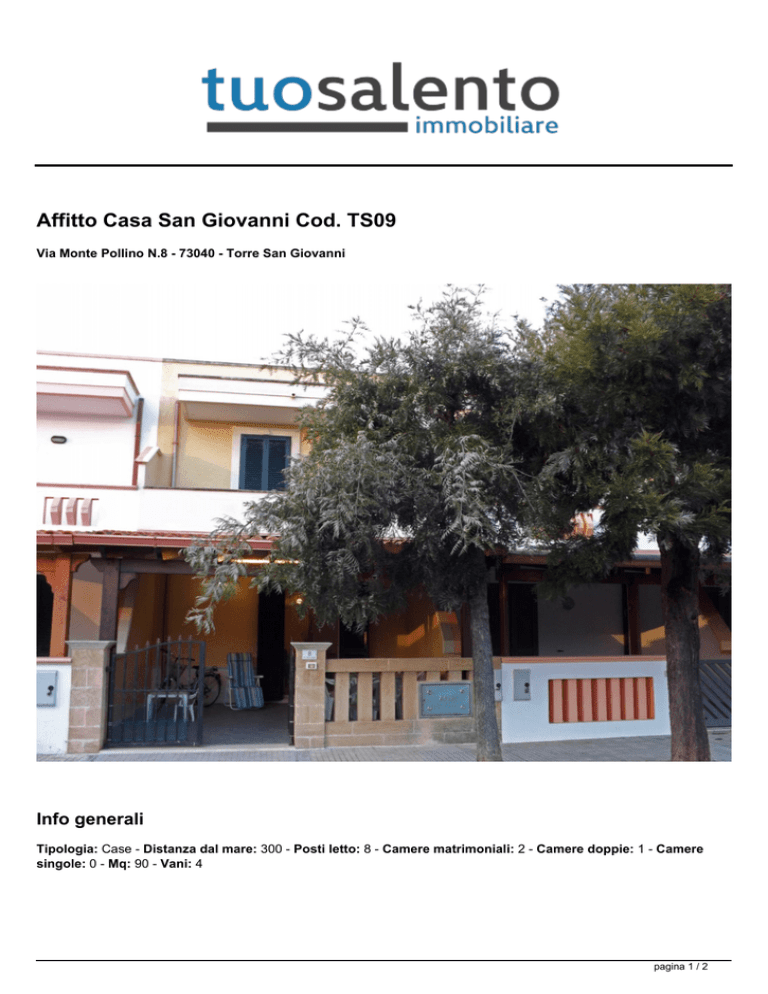 tuosalento
immobiliare

Affitto Casa San Giovanni Cod. TS09

Via Monte Pollino N.8 - 73040 - Torre San Giovanni

Info generali

Tipologia: Case - Distanza dal mare: 300 - Posti letto: 8 - Camere matrimoniali: 2 - Camere doppie: 1 - Camere singole: 0 - Mq: 90 - Vani: 4

pagina 1 / 2